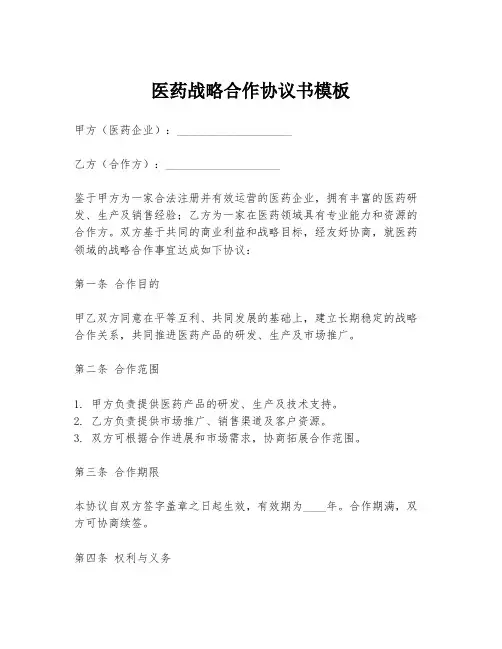 医药战略合作协议书模板

甲方（医药企业）：____________________

乙方（合作方）：____________________

鉴于甲方为一家合法注册并有效运营的医药企业，拥有丰富的医药研发、生产及销售经验；乙方为一家在医药领域具有专业能力和资源的合作方。双方基于共同的商业利益和战略目标，经友好协商，就医药领域的战略合作事宜达成如下协议：

第一条 合作目的

甲乙双方同意在平等互利、共同发展的基础上，建立长期稳定的战略合作关系，共同推进医药产品的研发、生产及市场推广。

第二条 合作范围

1. 甲方负责提供医药产品的研发、生产及技术支持。
2. 乙方负责提供市场推广、销售渠道及客户资源。
3. 双方可根据合作进展和市场需求，协商拓展合作范围。

第三条 合作期限

本协议自双方签字盖章之日起生效，有效期为____年。合作期满，双方可协商续签。

第四条 权利与义务